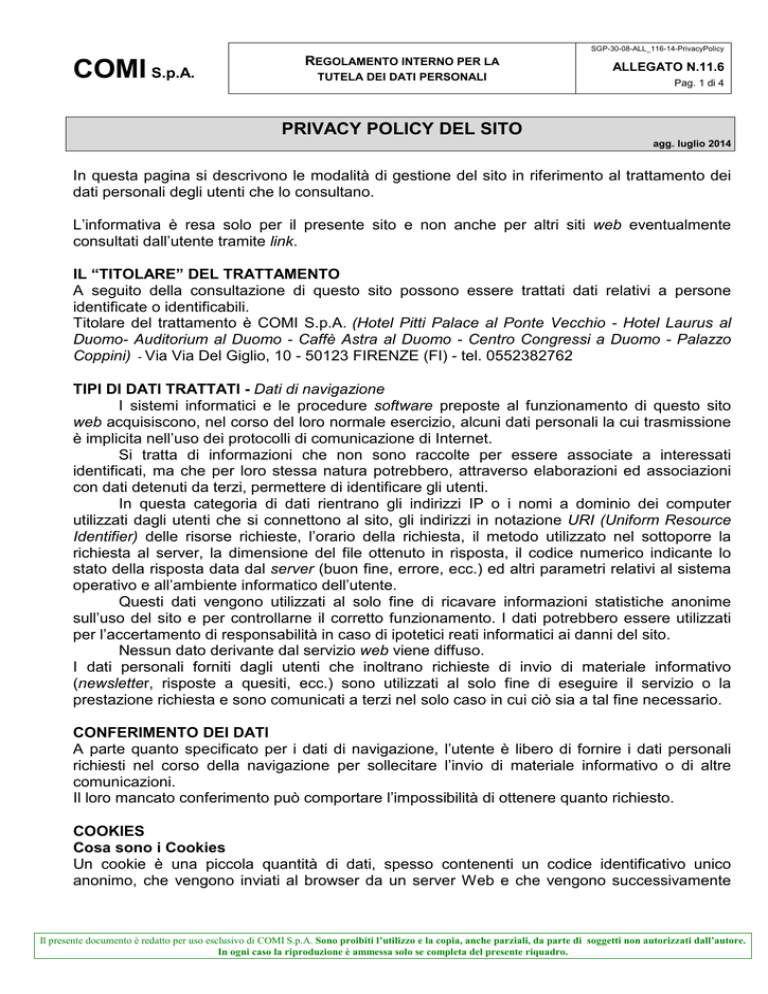 COMI S.p.A.

REGOLAMENTO INTERNO PER LA TUTELA DEI DATI PERSONALI

SGP-30-08-ALL_116-14-PrivacyPolicy

ALLEGATO N.11.6
Pag. 1 di 4

PRIVACY POLICY DEL SITO

agg. luglio 2014

In questa pagina si descrivono le modalità di gestione del sito in riferimento al trattamento dei dati personali degli utenti che lo consultano.

L'informativa è resa solo per il presente sito e non anche per altri siti web eventualmente consultati dall'utente tramite link.

IL "TITOLARE" DEL TRATTAMENTO
A seguito della consultazione di questo sito possono essere trattati dati relativi a persone identificate o identificabili.
Titolare del trattamento è COMI S.p.A. (Hotel Pitti Palace al Ponte Vecchio - Hotel Laurus al Duomo- Auditorium al Duomo - Caffè Astra al Duomo - Centro Congressi a Duomo - Palazzo Coppini) - Via Via Del Giglio, 10 - 50123 FIRENZE (FI) - tel. 0552382762

TIPI DI DATI TRATTATI - Dati di navigazione
I sistemi informatici e le procedure software preposte al funzionamento di questo sito web acquisiscono, nel corso del loro normale esercizio, alcuni dati personali la cui trasmissione è implicita nell'uso dei protocolli di comunicazione di Internet.
Si tratta di informazioni che non sono raccolte per essere associate a interessati identificati, ma che per loro stessa natura potrebbero, attraverso elaborazioni ed associazioni con dati detenuti da terzi, permettere di identificare gli utenti.
In questa categoria di dati rientrano gli indirizzi IP o i nomi a dominio dei computer utilizzati dagli utenti che si connettono al sito, gli indirizzi in notazione URI (Uniform Resource Identifier) delle risorse richieste, l'orario della richiesta, il metodo utilizzato nel sottoporre la richiesta al server, la dimensione del file ottenuto in risposta, il codice numerico indicante lo stato della risposta data dal server (buon fine, errore, ecc.) ed altri parametri relativi al sistema operativo e all'ambiente informatico dell'utente.
Questi dati vengono utilizzati al solo fine di ricavare informazioni statistiche anonime sull'uso del sito e per controllarne il corretto funzionamento. I dati potrebbero essere utilizzati per l'accertamento di responsabilità in caso di ipotetici reati informatici ai danni del sito.
Nessun dato derivante dal servizio web viene diffuso.
I dati personali forniti dagli utenti che inoltrano richieste di invio di materiale informativo (newsletter, risposte a quesiti, ecc.) sono utilizzati al solo fine di eseguire il servizio o la prestazione richiesta e sono comunicati a terzi nel solo caso in cui ciò sia a tal fine necessario.

CONFERIMENTO DEI DATI
A parte quanto specificato per i dati di navigazione, l'utente è libero di fornire i dati personali richiesti nel corso della navigazione per sollecitare l'invio di materiale informativo o di altre comunicazioni.
Il loro mancato conferimento può comportare l'impossibilità di ottenere quanto richiesto.

COOKIES
Cosa sono i Cookies
Un cookie è una piccola quantità di dati, spesso contenenti un codice identificativo unico anonimo, che vengono inviati al browser da un server Web e che vengono successivamente

Il presente documento è redatto per uso esclusivo di COMI S.p.A. Sono proibiti l'utilizzo e la copia, anche parziali, da parte di soggetti non autorizzati dall'autore. In ogni caso la riproduzione è ammessa solo se completa del presente riquadro.